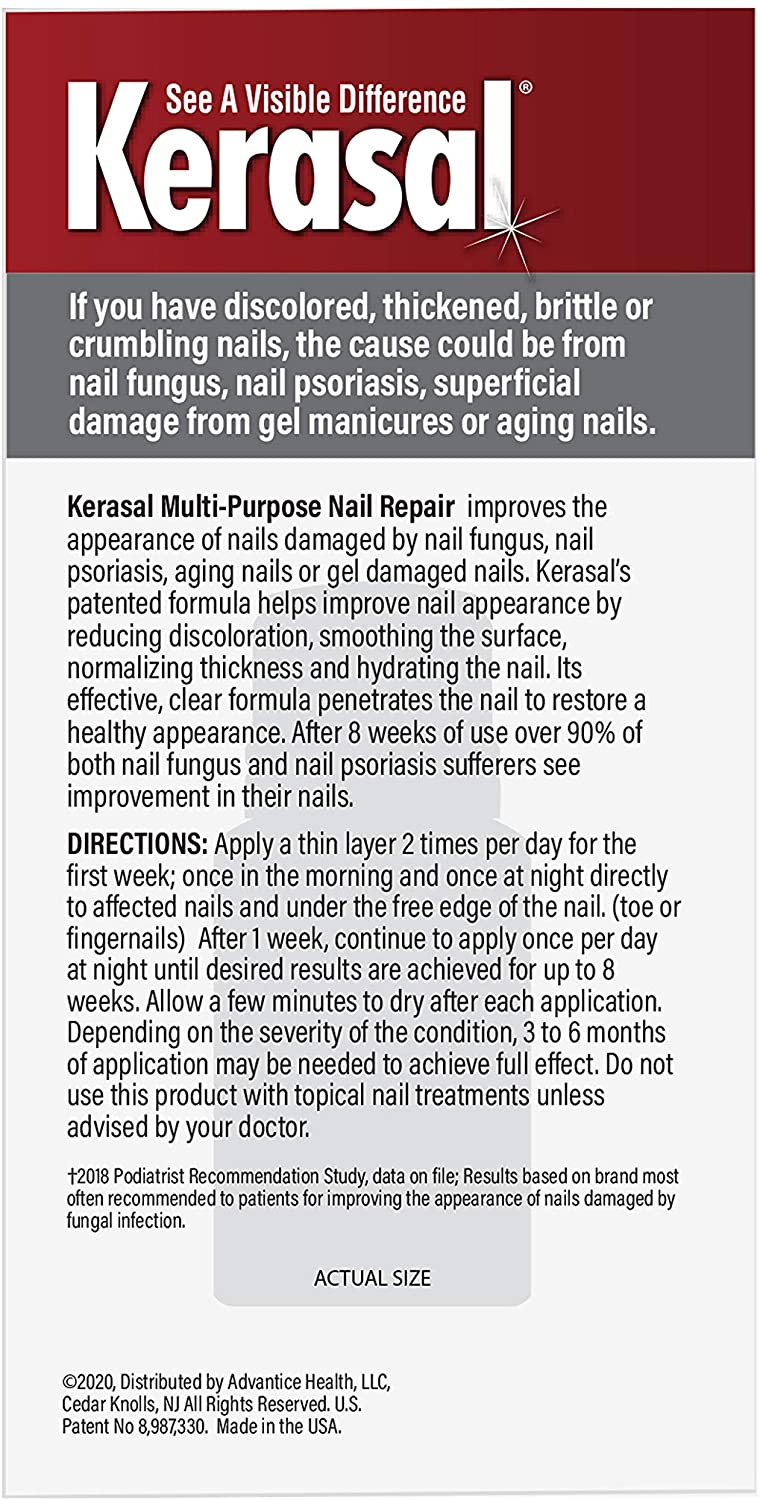 See A Visible Difference
Kerasal®

If you have discolored, thickened, brittle or crumbling nails, the cause could be from nail fungus, nail psoriasis, superficial damage from gel manicures or aging nails.

Kerasal Multi-Purpose Nail Repair improves the appearance of nails damaged by nail fungus, nail psoriasis, aging nails or gel damaged nails. Kerasal's patented formula helps improve nail appearance by reducing discoloration, smoothing the surface, normalizing thickness and hydrating the nail. Its effective, clear formula penetrates the nail to restore a healthy appearance. After 8 weeks of use over 90% of both nail fungus and nail psoriasis sufferers see improvement in their nails.

DIRECTIONS: Apply a thin layer 2 times per day for the first week; once in the morning and once at night directly to affected nails and under the free edge of the nail. (toe or fingernails) After 1 week, continue to apply once per day at night until desired results are achieved for up to 8 weeks. Allow a few minutes to dry after each application. Depending on the severity of the condition, 3 to 6 months of application may be needed to achieve full effect. Do not use this product with topical nail treatments unless advised by your doctor.

†2018 Podiatrist Recommendation Study, data on file; Results based on brand most often recommended to patients for improving the appearance of nails damaged by fungal infection.

ACTUAL SIZE

©2020, Distributed by Advantice Health, LLC, Cedar Knolls, NJ All Rights Reserved. U.S. Patent No 8,987,330. Made in the USA.